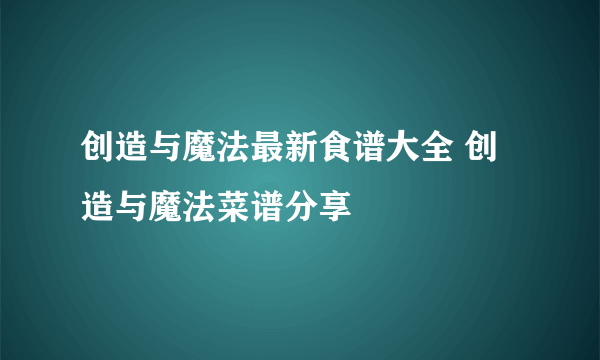 创造与魔法最新食谱大全 创造与魔法菜谱分享